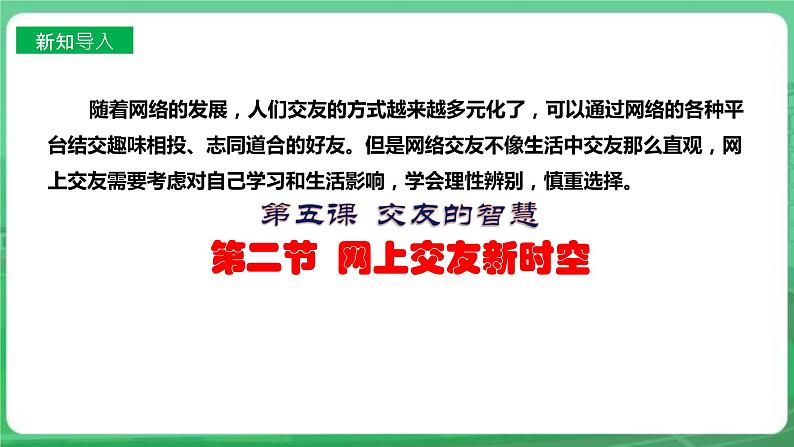 新知导入

随着网络的发展，人们交友的方式越来越多元化了，可以通过网络的各种平台结交趣味相投、志同道合的好友。但是网络交友不像生活中交友那么直观，网上交友需要考虑对自己学习和生活影响，学会理性辨别，慎重选择。

第五课 交友的智慧

第二节 网上交友新时空